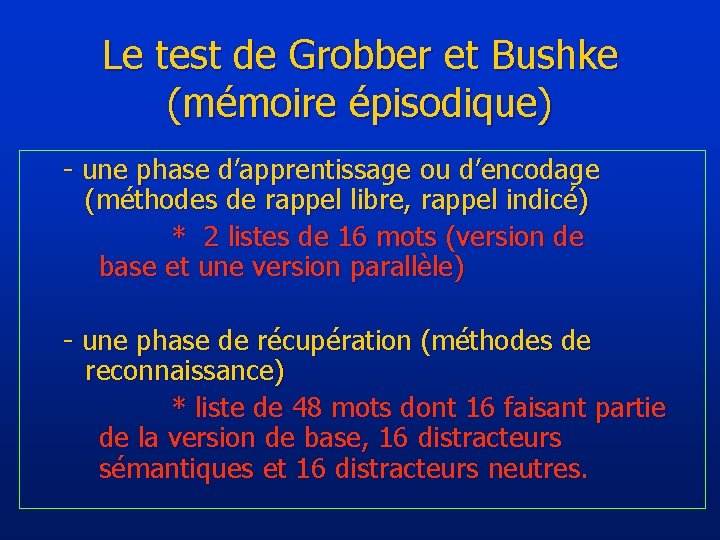 Le test de Grobber et Bushke (mémoire épisodique)

- une phase d'apprentissage ou d'encodage (méthodes de rappel libre, rappel indicé)

* 2 listes de 16 mots (version de base et une version parallèle)

- une phase de récupération (méthodes de reconnaissance)

* liste de 48 mots dont 16 faisant partie de la version de base, 16 distracteurs sémantiques et 16 distracteurs neutres.